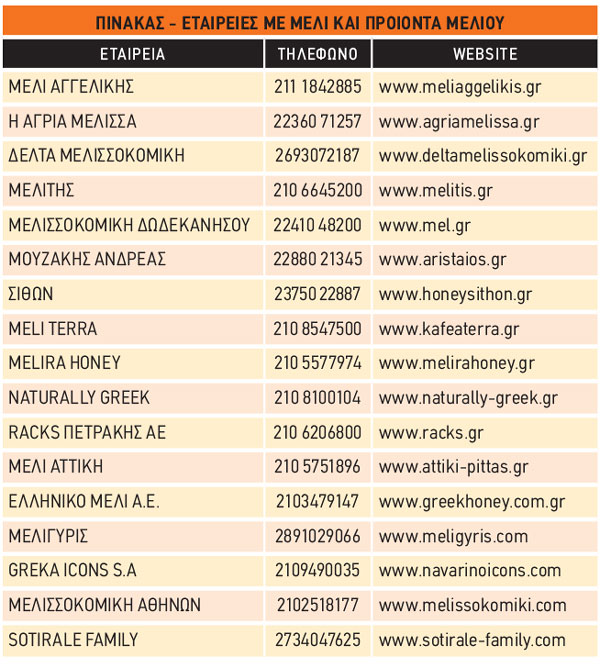 ΠΙΝΑΚΑΣ - ΕΤΑΙΡΕΙΕΣ ΜΕ ΜΕΛΙ ΚΑΙ ΠΡΟΙΟΝΤΑ ΜΕΛΙΟΥ

| ΕΤΑΙΡΕΙΑ | ΤΗΛΕΦΩΝΟ | WEBSITE |
|---|---|---|
| ΜΕΛΙ ΑΓΓΕΛΙΚΗΣ | 211 1842885 | www.meliaggelikis.gr |
| Η ΑΓΡΙΑ ΜΕΛΙΣΣΑ | 22360 71257 | www.agriamelissa.gr |
| ΔΕΛΤΑ ΜΕΛΙΣΣΟΚΟΜΙΚΗ | 2693072187 | www.deltamelissokomiki.gr |
| ΜΕΛΙΤΗΣ | 210 6645200 | www.melitis.gr |
| ΜΕΛΙΣΣΟΚΟΜΙΚΗ ΔΩΔΕΚΑΝΗΣΟΥ | 22410 48200 | www.mel.gr |
| ΜΟΥΖΑΚΗΣ ΑΝΔΡΕΑΣ | 22880 21345 | www.aristaios.gr |
| ΣΙΘΩΝ | 23750 22887 | www.honeysithon.gr |
| MELI TERRA | 210 8547500 | www.kafeaterra.gr |
| MELIRA HONEY | 210 5577974 | www.melirahoney.gr |
| NATURALLY GREEK | 210 8100104 | www.naturally-greek.gr |
| RACKS ΠΕΤΡΑΚΗΣ ΑΕ | 210 6206800 | www.racks.gr |
| ΜΕΛΙ ΑΤΤΙΚΗ | 210 5751896 | www.attiki-pittas.gr |
| ΕΛΛΗΝΙΚΟ ΜΕΛΙ Α.Ε. | 2103479147 | www.greekhoney.com.gr |
| ΜΕΛΙΓΥΡΙΣ | 2891029066 | www.meligyris.com |
| GREKA ICONS S.A | 2109490035 | www.navarinoicons.com |
| ΜΕΛΙΣΣΟΚΟΜΙΚΗ ΑΘΗΝΩΝ | 2102518177 | www.melissokomiki.com |
| SOTIRALE FAMILY | 2734047625 | www.sotirale-family.com |